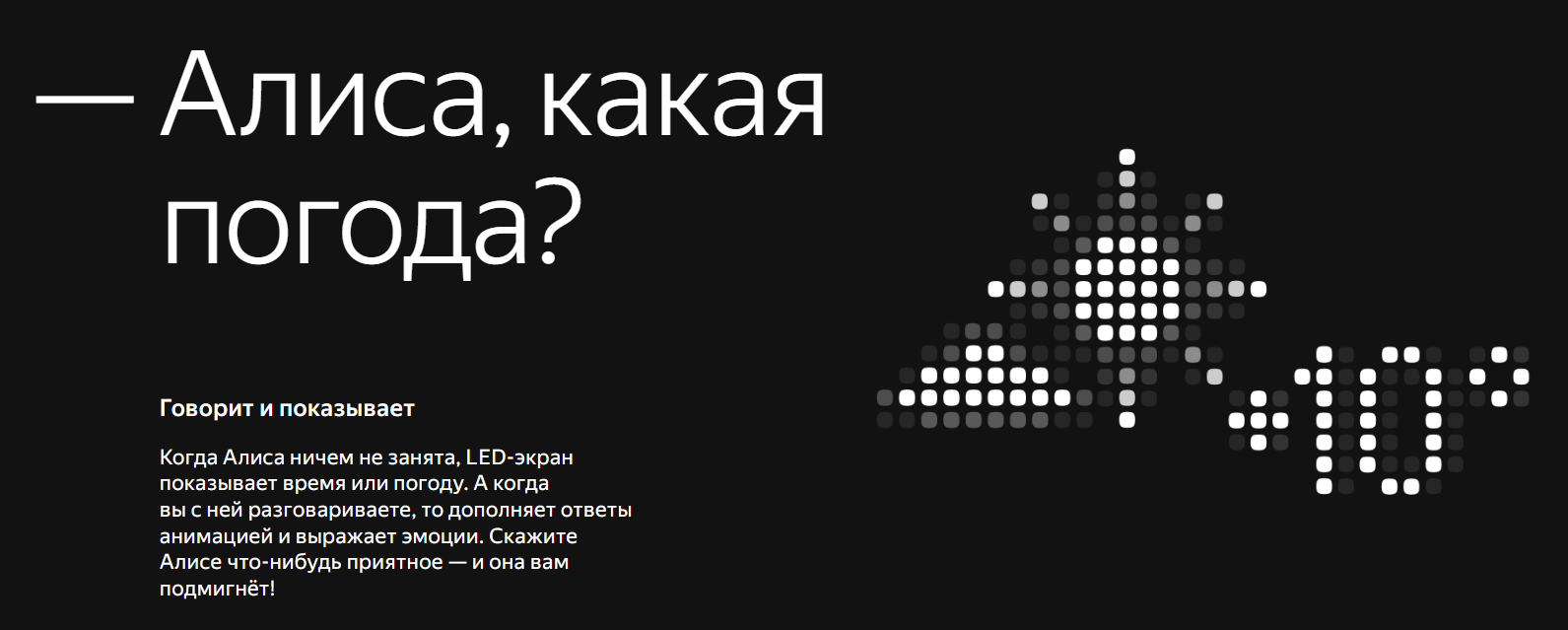 — Алиса, какая погода?

Говорит и показывает

Когда Алиса ничем не занята, LED-экран показывает время или погоду. А когда вы с ней разговариваете, то дополняет ответы анимацией и выражает эмоции. Скажите Алисе что-нибудь приятное — и она вам подмигнёт!

+10°